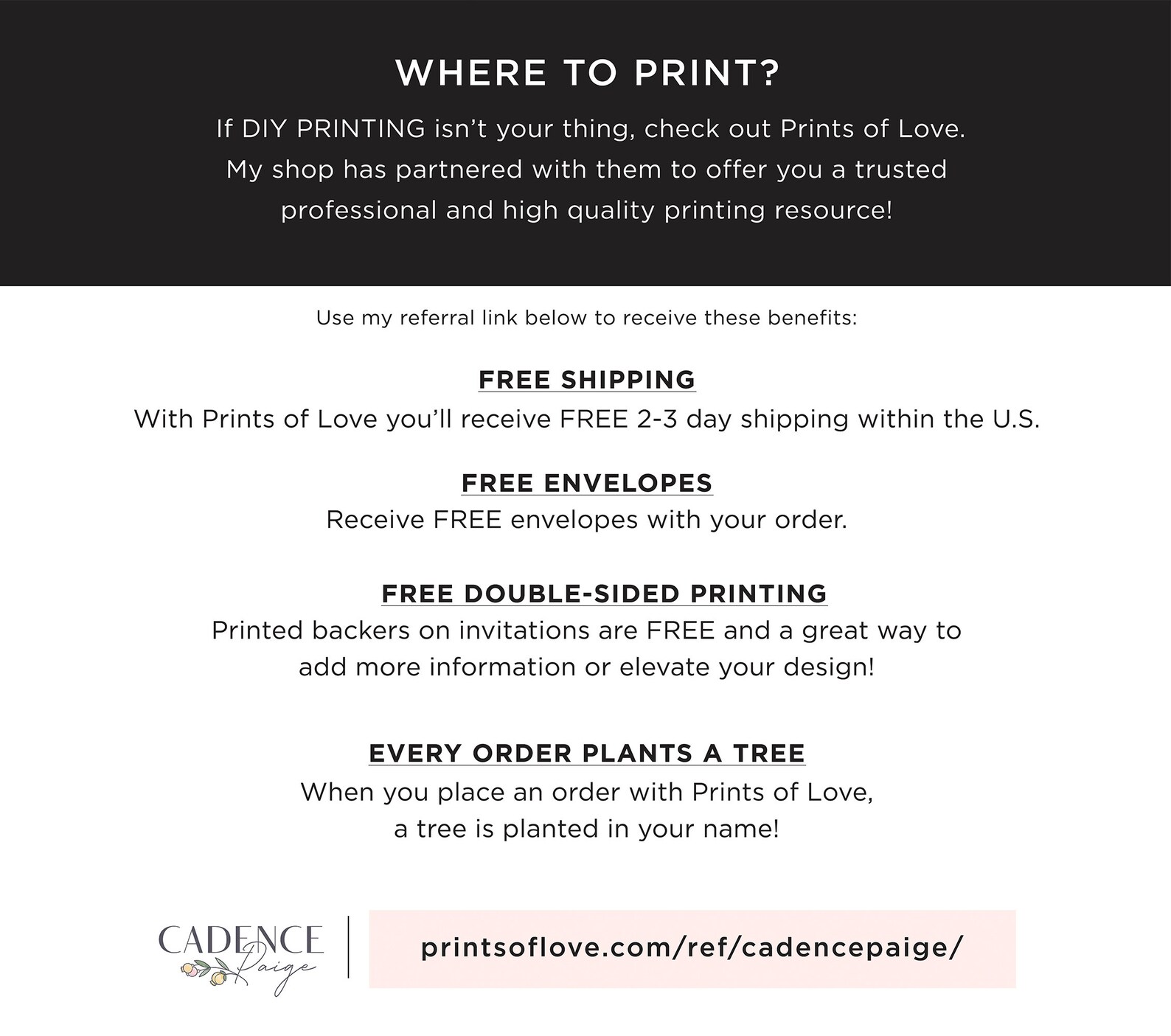 WHERE TO PRINT?

If DIY PRINTING isn't your thing, check out Prints of Love. My shop has partnered with them to offer you a trusted professional and high quality printing resource!

Use my referral link below to receive these benefits:

FREE SHIPPING
With Prints of Love you'll receive FREE 2-3 day shipping within the U.S.

FREE ENVELOPES
Receive FREE envelopes with your order.

FREE DOUBLE-SIDED PRINTING
Printed backers on invitations are FREE and a great way to add more information or elevate your design!

EVERY ORDER PLANTS A TREE
When you place an order with Prints of Love, a tree is planted in your name!

CADENCE
Paige

printsoflove.com/ref/cadencepaige/